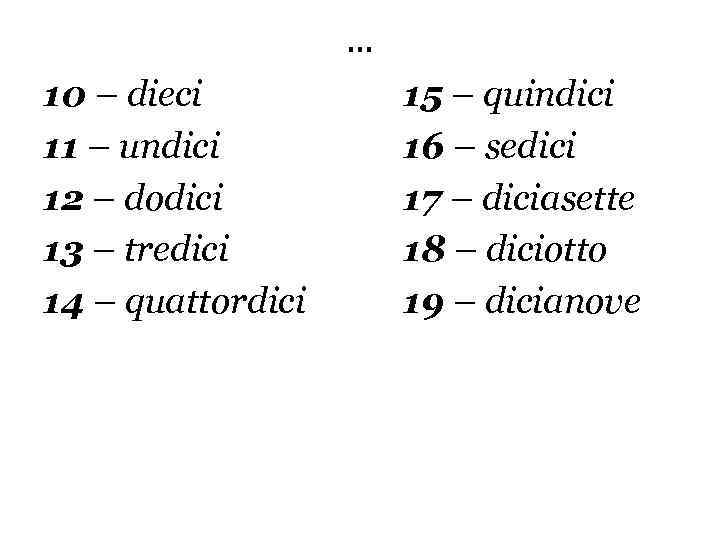 ...

10 – dieci
11 – undici
12 – dodici
13 – tredici
14 – quattordici

15 – quindici
16 – sedici
17 – diciasette
18 – diciotto
19 – dicianove